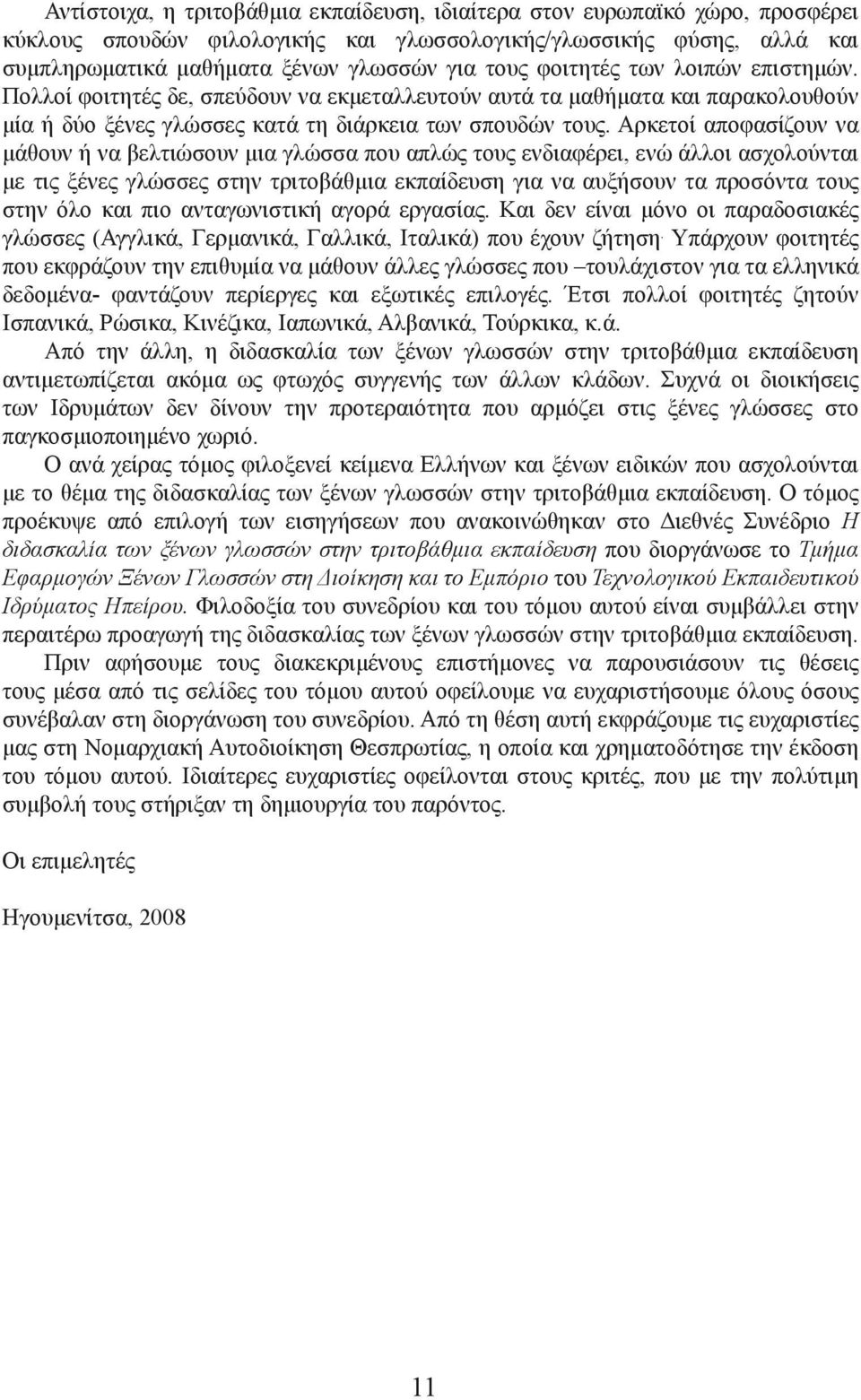 Αντίστοιχα, η τριτοβάθμια εκπαίδευση, ιδιαίτερα στον ευρωπαϊκό χώρο, προσφέρει κύκλους σπουδών φιλολογικής και γλωσσολογικής/γλωσσικής φύσης, αλλά και συμπληρωματικά μαθήματα ξένων γλωσσών για τους φοιτητές των λοιπών επιστημών. Πολλοί φοιτητές δε, σπεύδουν να εκμεταλλευτούν αυτά τα μαθήματα και παρακολουθούν μία ή δύο ξένες γλώσσες κατά τη διάρκεια των σπουδών τους. Αρκετοί αποφασίζουν να μάθουν ή να βελτιώσουν μια γλώσσα που απλώς τους ενδιαφέρει, ενώ άλλοι ασχολούνται με τις ξένες γλώσσες στην τριτοβάθμια εκπαίδευση για να αυξήσουν τα προσόντα τους στην όλο και πιο ανταγωνιστική αγορά εργασίας. Και δεν είναι μόνο οι παραδοσιακές γλώσσες (Αγγλικά, Γερμανικά, Γαλλικά, Ιταλικά) που έχουν ζήτηση· Υπάρχουν φοιτητές που εκφράζουν την επιθυμία να μάθουν άλλες γλώσσες που –τουλάχιστον για τα ελληνικά δεδομένα- φαντάζουν περίεργες και εξωτικές επιλογές. Έτσι πολλοί φοιτητές ζητούν Ισπανικά, Ρώσικα, Κινέζικα, Ιαπωνικά, Αλβανικά, Τούρκικα, κ.ά.

Από την άλλη, η διδασκαλία των ξένων γλωσσών στην τριτοβάθμια εκπαίδευση αντιμετωπίζεται ακόμα ως φτωχός συγγενής των άλλων κλάδων. Συχνά οι διοικήσεις των Ιδρυμάτων δεν δίνουν την προτεραιότητα που αρμόζει στις ξένες γλώσσες στο παγκοσμιοποιημένο χωριό.

Ο ανά χείρας τόμος φιλοξενεί κείμενα Ελλήνων και ξένων ειδικών που ασχολούνται με το θέμα της διδασκαλίας των ξένων γλωσσών στην τριτοβάθμια εκπαίδευση. Ο τόμος προέκυψε από επιλογή των εισηγήσεων που ανακοινώθηκαν στο Διεθνές Συνέδριο Η διδασκαλία των ξένων γλωσσών στην τριτοβάθμια εκπαίδευση που διοργάνωσε το Τμήμα Εφαρμογών Ξένων Γλωσσών στη Διοίκηση και το Εμπόριο του Τεχνολογικού Εκπαιδευτικού Ιδρύματος Ηπείρου. Φιλοδοξία του συνεδρίου και του τόμου αυτού είναι συμβάλλει στην περαιτέρω προαγωγή της διδασκαλίας των ξένων γλωσσών στην τριτοβάθμια εκπαίδευση.

Πριν αφήσουμε τους διακεκριμένους επιστήμονες να παρουσιάσουν τις θέσεις τους μέσα από τις σελίδες του τόμου αυτού οφείλουμε να ευχαριστήσουμε όλους όσους συνέβαλαν στη διοργάνωση του συνεδρίου. Από τη θέση αυτή εκφράζουμε τις ευχαριστίες μας στη Νομαρχιακή Αυτοδιοίκηση Θεσπρωτίας, η οποία και χρηματοδότησε την έκδοση του τόμου αυτού. Ιδιαίτερες ευχαριστίες οφείλονται στους κριτές, που με την πολύτιμη συμβολή τους στήριξαν τη δημιουργία του παρόντος.

Οι επιμελητές

Ηγουμενίτσα, 2008

11